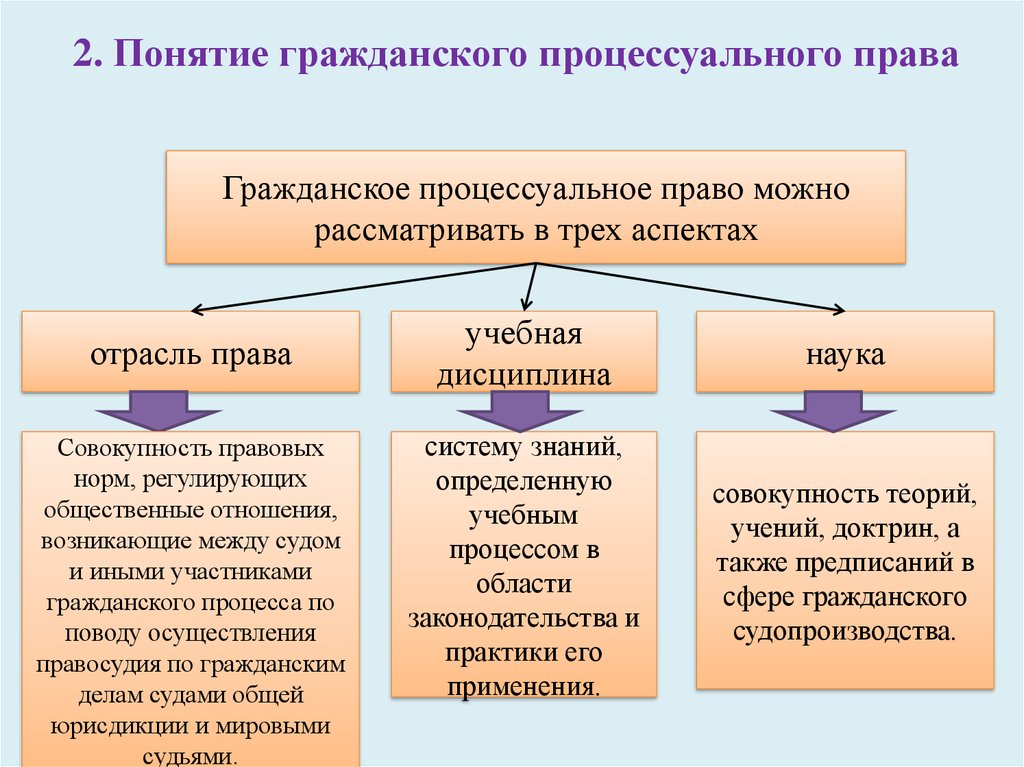 2. Понятие гражданского процессуального права

Гражданское процессуальное право можно рассматривать в трех аспектах

отрасль права

учебная дисциплина

наука

Совокупность правовых норм, регулирующих общественные отношения, возникающие между судом и иными участниками гражданского процесса по поводу осуществления правосудия по гражданским делам судами общей юрисдикции и мировыми судьями.

систему знаний, определенную учебным процессом в области законодательства и практики его применения.

совокупность теорий, учений, доктрин, а также предписаний в сфере гражданского судопроизводства.